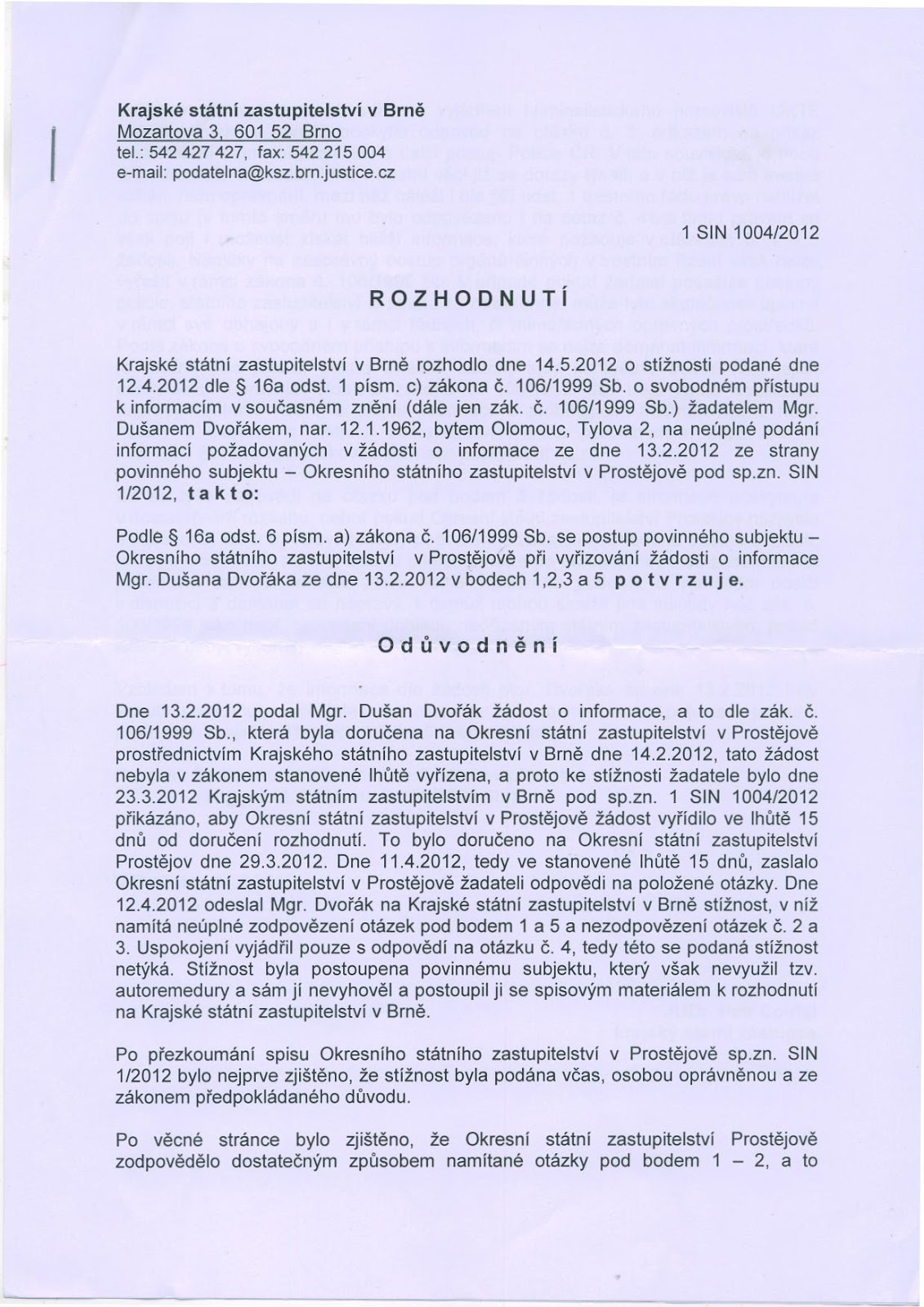 Krajské státní zastupitelství v Brně
Mozartova 3, 601 52 Brno
tel.: 542 427 427, fax: 542 215 004
e-mail: podatelna@ksz.brn.justice.cz

1 SIN 1004/2012

ROZHODNUTÍ

Krajské státní zastupitelství v Brně rozhodlo dne 14.5.2012 o stížnosti podané dne 12.4.2012 dle § 16a odst. 1 písm. c) zákona č. 106/1999 Sb. o svobodném přístupu k informacím v současném znění (dále jen zák. č. 106/1999 Sb.) žadatelem Mgr. Dušanem Dvořákem, nar. 12.1.1962, bytem Olomouc, Tylova 2, na neúplné podání informací požadovaných v žádosti o informace ze dne 13.2.2012 ze strany povinného subjektu – Okresního státního zastupitelství v Prostějově pod sp.zn. SIN 1/2012, takto:

Podle § 16a odst. 6 písm. a) zákona č. 106/1999 Sb. se postup povinného subjektu – Okresního státního zastupitelství v Prostějově při vyřizování žádosti o informace Mgr. Dušana Dvořáka ze dne 13.2.2012 v bodech 1,2,3 a 5 potvrzuje.

Odůvodnění

Dne 13.2.2012 podal Mgr. Dušan Dvořák žádost o informace, a to dle zák. č. 106/1999 Sb., která byla doručena na Okresní státní zastupitelství v Prostějově prostřednictvím Krajského státního zastupitelství v Brně dne 14.2.2012, tato žádost nebyla v zákonem stanovené lhůtě vyřízena, a proto ke stížnosti žadatele bylo dne 23.3.2012 Krajským státním zastupitelstvím v Brně pod sp.zn. 1 SIN 1004/2012 přikázáno, aby Okresní státní zastupitelství v Prostějově žádost vyřídilo ve lhůtě 15 dnů od doručení rozhodnutí. To bylo doručeno na Okresní státní zastupitelství Prostějov dne 29.3.2012. Dne 11.4.2012, tedy ve stanovené lhůtě 15 dnů, zaslalo Okresní státní zastupitelství v Prostějově žadateli odpovědi na položené otázky. Dne 12.4.2012 odeslal Mgr. Dvořák na Krajské státní zastupitelství v Brně stížnost, v níž namítá neúplné zodpovězení otázek pod bodem 1 a 5 a nezodpovězení otázek č. 2 a 3. Uspokojení vyjádřil pouze s odpovědí na otázku č. 4, tedy této se podaná stížnost netýká. Stížnost byla postoupena povinnému subjektu, který však nevyužil tzv. autoremedury a sám jí nevyhověl a postoupil ji se spisovým materiálem k rozhodnutí na Krajské státní zastupitelství v Brně.

Po přezkoumání spisu Okresního státního zastupitelství v Prostějově sp.zn. SIN 1/2012 bylo nejprve zjištěno, že stížnost byla podána včas, osobou oprávněnou a ze zákonem předpokládaného důvodu.

Po věcné stránce bylo zjištěno, že Okresní státní zastupitelství Prostějově zodpovědělo dostatečným způsobem namítané otázky pod bodem 1 – 2, a to